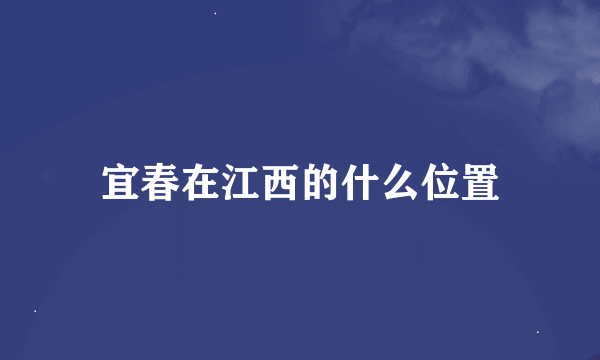 宜春在江西的什么位置